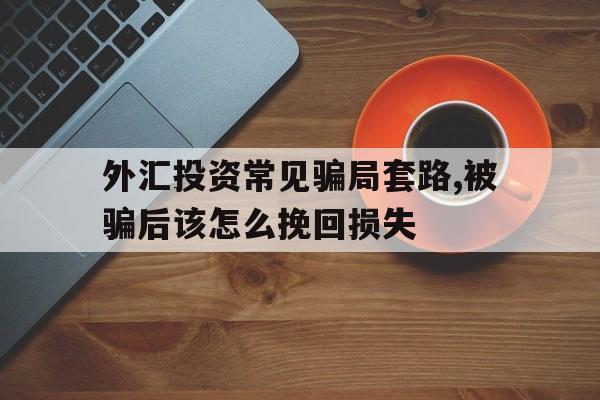 外汇投资常见骗局套路,被骗后该怎么挽回损失